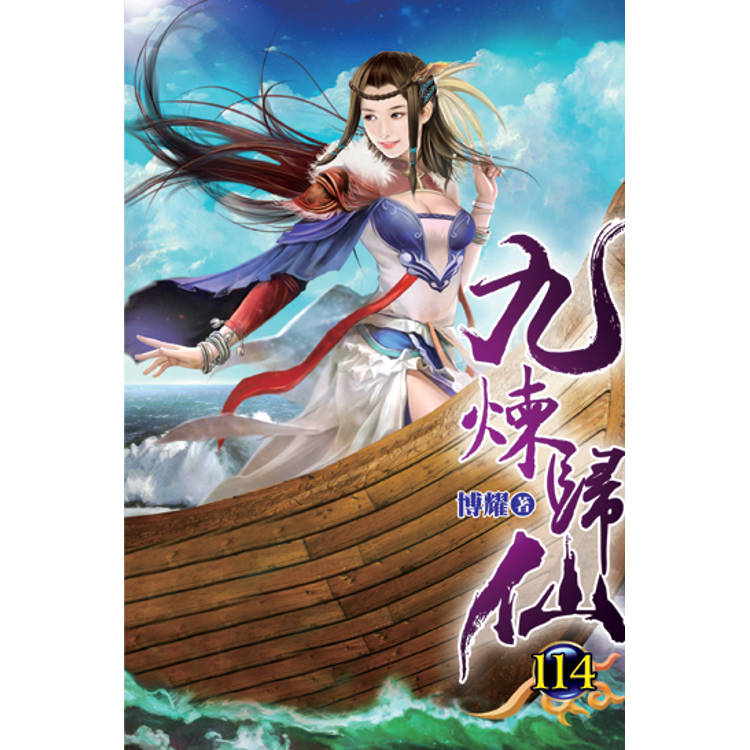 九煉歸仙

博耀 著

114